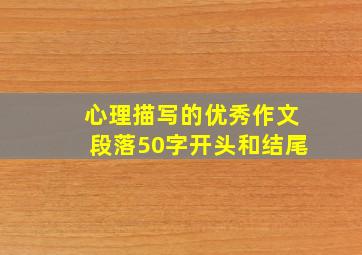 心理描写的优秀作文段落50字开头和结尾